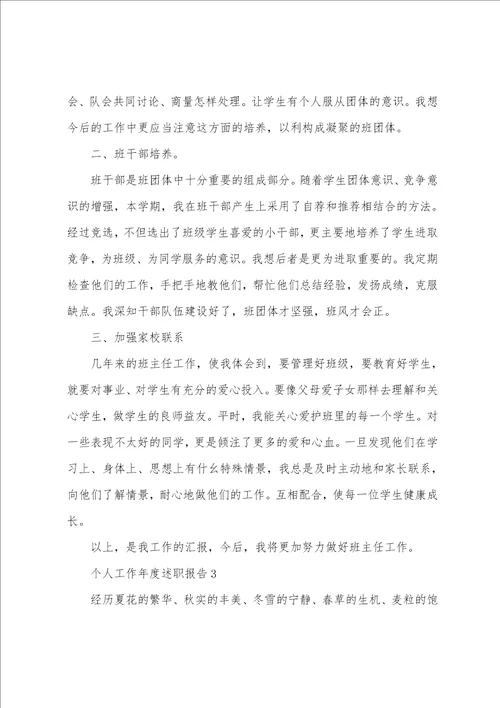 会、队会共同讨论、商量怎样处理。让学生有个人服从团体的意识。我想今后的工作中更应当注意这方面的培养，以利构成凝聚的班团体。

二、班干部培养。

班干部是班团体中十分重要的组成部分。随着学生团体意识、竞争意识的增强，本学期，我在班干部产生上采用了自荐和推荐相结合的方法。经过竞选，不但选出了班级学生喜爱的小干部，更主要地培养了学生进取竞争，为班级、为同学服务的意识。我想后者是更为进取重要的。我定期检查他们的工作，手把手地教他们，帮忙他们总结经验，发扬成绩，克服缺点。我深知干部队伍建设好了，班团体才坚强，班风才会正。

三、加强家校联系

几年来的班主任工作，使我体会到，要管理好班级，要教育好学生，就要对事业、对学生有充分的爱心投入。要像父母爱子女那样去理解和关心学生，做学生的良师益友。平时，我能关心爱护班里的每一个学生。对一些表现不太好的同学，更是倾注了更多的爱和心血。一旦发现他们在学习上、身体上、思想上有什么特殊情景，我总是及时主动地和家长联系，向他们了解情景，耐心地做他们的工作。互相配合，使每一位学生健康成长。

以上，是我工作的汇报，今后，我将更加努力做好班主任工作。

个人工作年度述职报告 3

经历夏花的繁华、秋实的丰美、冬雪的宁静、春草的生机、麦粒的饱